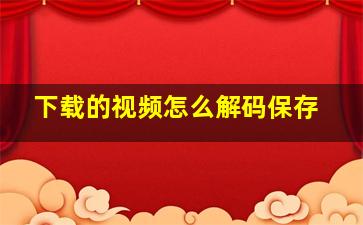 下载的视频怎么解码保存